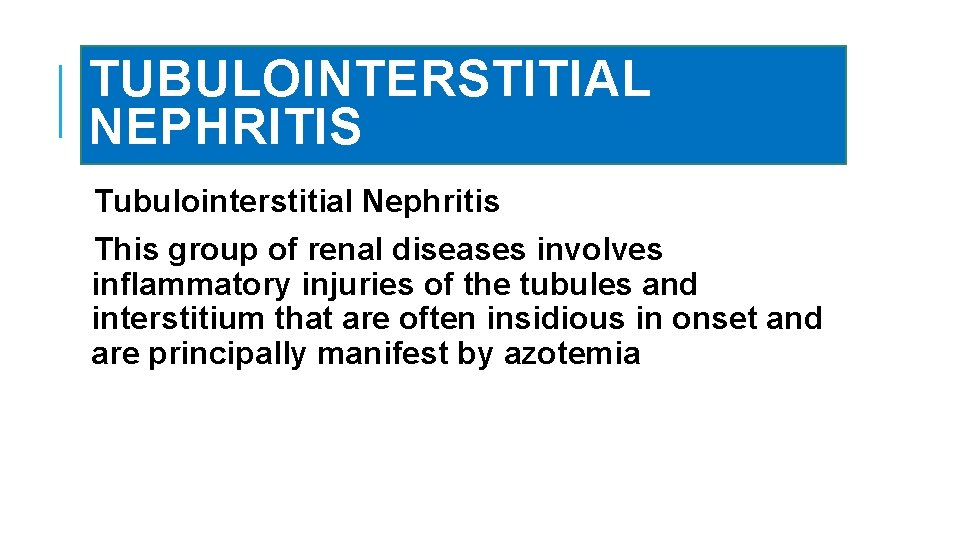 TUBULOINTERSTITIAL NEPHRITIS

Tubulointerstitial Nephritis

This group of renal diseases involves inflammatory injuries of the tubules and interstitium that are often insidious in onset and are principally manifest by azotemia